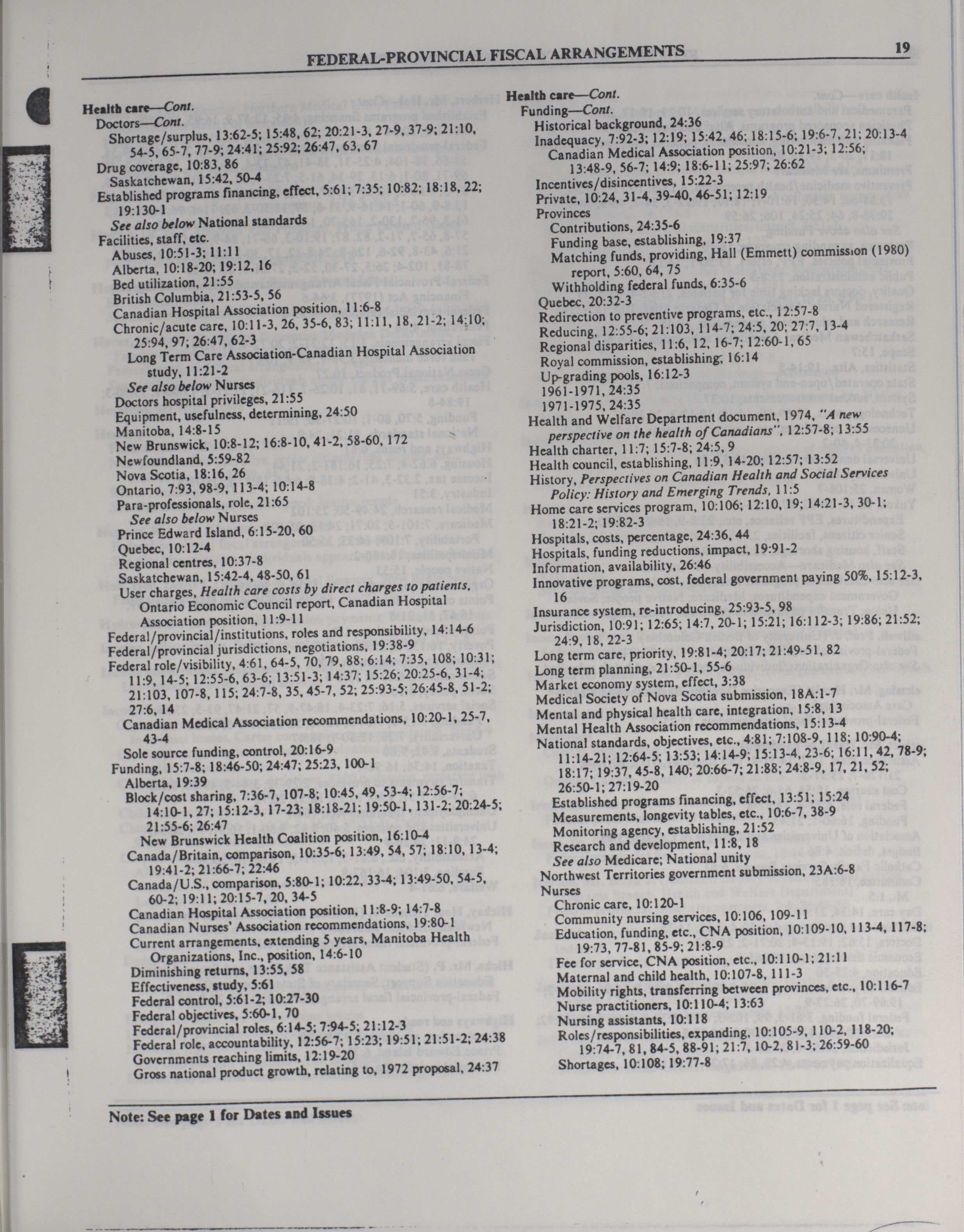 FEDERAL-PROVINCIAL FISCAL ARRANGEMENTS

19

Health care—Cont.
Doctors—Cont.
Shortage/surplus, 13:62-5; 15:48, 62; 20:21-3, 27-9, 37-9; 21:10, 54-5, 65-7, 77-9; 24:41; 25:92; 26:47, 63, 67
Drug coverage, 10:83, 86
Saskatchewan, 15:42, 50-4
Established programs financing, effect, 5:61; 7:35; 10:82; 18:18, 22; 19:130-1
See also below National standards
Facilities, staff, etc.
Abuses, 10:51-3; 11:11
Alberta, 10:18-20; 19:12, 16
Bed utilization, 21:55
British Columbia, 21:53-5, 56
Canadian Hospital Association position, 11:6-8
Chronic/acute care, 10:11-3, 26, 35-6, 83; 11:11, 18, 21-2; 14:10; 25:94, 97; 26:47, 62-3
Long Term Care Association-Canadian Hospital Association study, 11:21-2
See also below Nurses
Doctors hospital privileges, 21:55
Equipment, usefulness, determining, 24:50
Manitoba, 14:8-15
New Brunswick, 10:8-12; 16:8-10, 41-2, 58-60, 172
Newfoundland, 5:59-82
Nova Scotia, 18:16, 26
Ontario, 7:93, 98-9, 113-4; 10:14-8
Para-professionals, role, 21:65
See also below Nurses
Prince Edward Island, 6:15-20, 60
Quebec, 10:12-4
Regional centres, 10:37-8
Saskatchewan, 15:42-4, 48-50, 61
User charges, Health care costs by direct charges to patients, Ontario Economic Council report, Canadian Hospital Association position, 11:9-11
Federal/provincial/institutions, roles and responsibility, 14:14-6
Federal/provincial jurisdictions, negotiations, 19:38-9
Federal role/visibility, 4:61, 64-5, 70, 79, 88; 6:14; 7:35, 108; 10:31; 11:9, 14-5; 12:55-6, 63-6; 13:51-3; 14:37; 15:26; 20:25-6, 31-4; 21:103, 107-8, 115; 24:7-8, 35, 45-7, 52; 25:93-5; 26:45-8, 51-2; 27:6, 14
Canadian Medical Association recommendations, 10:20-1, 25-7, 43-4
Sole source funding, control, 20:16-9
Funding, 15:7-8; 18:46-50; 24:47; 25:23, 100-1
Alberta, 19:39
Block/cost sharing, 7:36-7, 107-8; 10:45, 49, 53-4; 12:56-7; 14:10-1, 27; 15:12-3, 17-23; 18:18-21; 19:50-1, 131-2; 20:24-5; 21:55-6; 26:47
New Brunswick Health Coalition position, 16:10-4
Canada/Britain, comparison, 10:35-6; 13:49, 54, 57; 18:10, 13-4; 19:41-2; 21:66-7; 22:46
Canada/U.S., comparison, 5:80-1; 10:22, 33-4; 13:49-50, 54-5, 60-2; 19:11; 20:15-7, 20, 34-5
Canadian Hospital Association position, 11:8-9; 14:7-8
Canadian Nurses' Association recommendations, 19:80-1
Current arrangements, extending 5 years, Manitoba Health Organizations, Inc., position, 14:6-10
Diminishing returns, 13:55, 58
Effectiveness, study, 5:61
Federal control, 5:61-2; 10:27-30
Federal objectives, 5:60-1, 70
Federal/provincial roles, 6:14-5; 7:94-5; 21:12-3
Federal role, accountability, 12:56-7; 15:23; 19:51; 21:51-2; 24:38
Governments reaching limits, 12:19-20
Gross national product growth, relating to, 1972 proposal, 24:37

Health care—Cont.
Funding—Cont.
Historical background, 24:36
Inadequacy, 7:92-3; 12:19; 15:42, 46; 18:15-6; 19:6-7, 21; 20:13-4
Canadian Medical Association position, 10:21-3; 12:56; 13:48-9, 56-7; 14:9; 18:6-11; 25:97; 26:62
Incentives/disincentives, 15:22-3
Private, 10:24, 31-4, 39-40, 46-51; 12:19
Provinces
Contributions, 24:35-6
Funding base, establishing, 19:37
Matching funds, providing, Hall (Emmett) commission (1980) report, 5:60, 64, 75
Withholding federal funds, 6:35-6
Quebec, 20:32-3
Redirection to preventive programs, etc., 12:57-8
Reducing, 12:55-6; 21:103, 114-7; 24:5, 20; 27:7, 13-4
Regional disparities, 11:6, 12, 16-7; 12:60-1, 65
Royal commission, establishing, 16:14
Up-grading pools, 16:12-3
1961-1971, 24:35
1971-1975, 24:35
Health and Welfare Department document, 1974, "A new perspective on the health of Canadians", 12:57-8; 13:55
Health charter, 11:7; 15:7-8; 24:5, 9
Health council, establishing, 11:9, 14-20; 12:57; 13:52
History, Perspectives on Canadian Health and Social Services Policy: History and Emerging Trends, 11:5
Home care services program, 10:106; 12:10, 19; 14:21-3, 30-1; 18:21-2; 19:82-3
Hospitals, costs, percentage, 24:36, 44
Hospitals, funding reductions, impact, 19:91-2
Information, availability, 26:46
Innovative programs, cost, federal government paying 50%, 15:12-3, 16
Insurance system, re-introducing, 25:93-5, 98
Jurisdiction, 10:91; 12:65; 14:7, 20-1; 15:21; 16:112-3; 19:86; 21:52; 24:9, 18, 22-3
Long term care, priority, 19:81-4; 20:17; 21:49-51, 82
Long term planning, 21:50-1, 55-6
Market economy system, effect, 3:38
Medical Society of Nova Scotia submission, 18A:1-7
Mental and physical health care, integration, 15:8, 13
Mental Health Association recommendations, 15:13-4
National standards, objectives, etc., 4:81; 7:108-9, 118; 10:90-4; 11:14-21; 12:64-5; 13:53; 14:14-9; 15:13-4, 23-6; 16:11, 42, 78-9; 18:17; 19:37, 45-8, 140; 20:66-7; 21:88; 24:8-9, 17, 21, 52; 26:50-1; 27:19-20
Established programs financing, effect, 13:51; 15:24
Measurements, longevity tables, etc., 10:6-7, 38-9
Monitoring agency, establishing, 21:52
Research and development, 11:8, 18
See also Medicare; National unity
Northwest Territories government submission, 23A:6-8
Nurses
Chronic care, 10:120-1
Community nursing services, 10:106, 109-11
Education, funding, etc., CNA position, 10:109-10, 113-4, 117-8; 19:73, 77-81, 85-9; 21:8-9
Fee for service, CNA position, etc., 10:110-1; 21:11
Maternal and child health, 10:107-8, 111-3
Mobility rights, transferring between provinces, etc., 10:116-7
Nurse practitioners, 10:110-4; 13:63
Nursing assistants, 10:118
Roles/responsibilities, expanding, 10:105-9, 110-2, 118-20; 19:74-7, 81, 84-5, 88-91; 21:7, 10-2, 81-3; 26:59-60
Shortages, 10:108; 19:77-8

Note: See page 1 for Dates and Issues